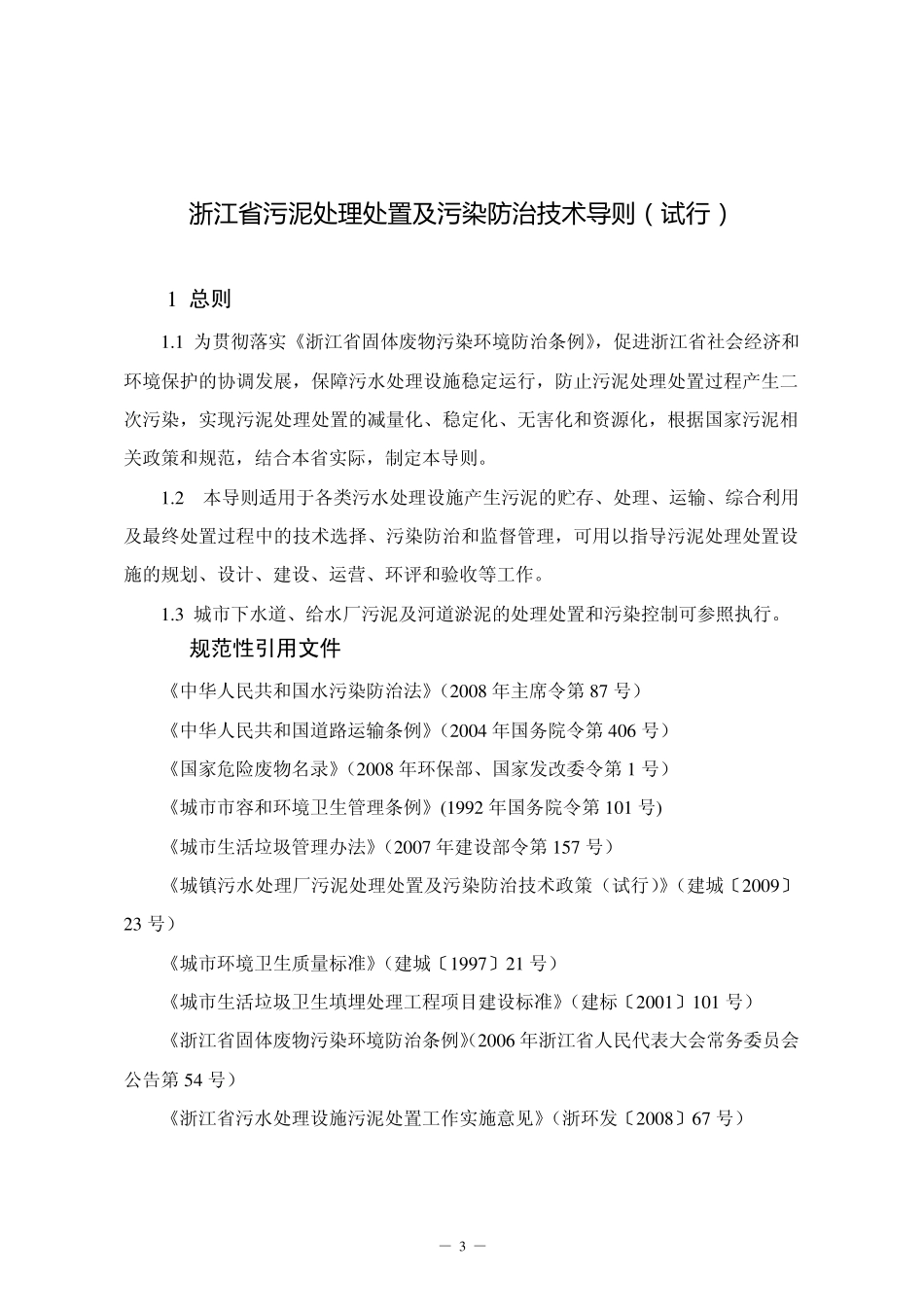 浙江省污泥处理处置及污染防治技术导则（试行）

1 总则

1.1 为贯彻落实《浙江省固体废物污染环境防治条例》，促进浙江省社会经济和环境保护的协调发展，保障污水处理设施稳定运行，防止污泥处理处置过程产生二次污染，实现污泥处理处置的减量化、稳定化、无害化和资源化，根据国家污泥相关政策和规范，结合本省实际，制定本导则。

1.2 本导则适用于各类污水处理设施产生污泥的贮存、处理、运输、综合利用及最终处置过程中的技术选择、污染防治和监督管理，可用以指导污泥处理处置设施的规划、设计、建设、运营、环评和验收等工作。

1.3 城市下水道、给水厂污泥及河道淤泥的处理处置和污染控制可参照执行。

规范性引用文件

《中华人民共和国水污染防治法》（2008 年主席令第 87 号）

《中华人民共和国道路运输条例》（2004 年国务院令第 406 号）

《国家危险废物名录》（2008 年环保部、国家发改委令第 1 号）

《城市市容和环境卫生管理条例》(1992 年国务院令第 101 号)

《城市生活垃圾管理办法》（2007 年建设部令第 157 号）

《城镇污水处理厂污泥处理处置及污染防治技术政策（试行）》（建城〔2009〕23 号）

《城市环境卫生质量标准》（建城〔1997〕21 号）

《城市生活垃圾卫生填埋处理工程项目建设标准》（建标〔2001〕101 号）

《浙江省固体废物污染环境防治条例》(2006 年浙江省人民代表大会常务委员会公告第 54 号）

《浙江省污水处理设施污泥处置工作实施意见》（浙环发〔2008〕67 号）

— 3 —